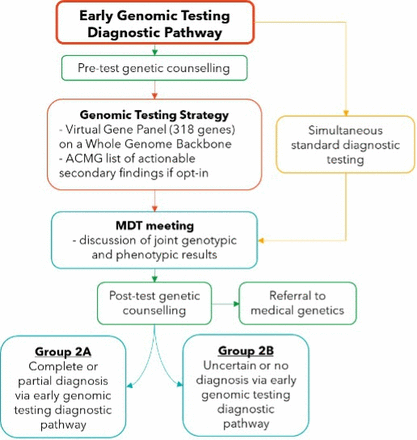 Early Genomic Testing Diagnostic Pathway

Pre-test genetic counselling

Genomic Testing Strategy
- Virtual Gene Panel (318 genes) on a Whole Genome Backbone
- ACMG list of actionable secondary findings if opt-in

Simultaneous standard diagnostic testing

MDT meeting
- discussion of joint genotypic and phenotypic results

Post-test genetic counselling

Referral to medical genetics

Group 2A
Complete or partial diagnosis via early genomic testing diagnostic pathway

Group 2B
Uncertain or no diagnosis via early genomic testing diagnostic pathway